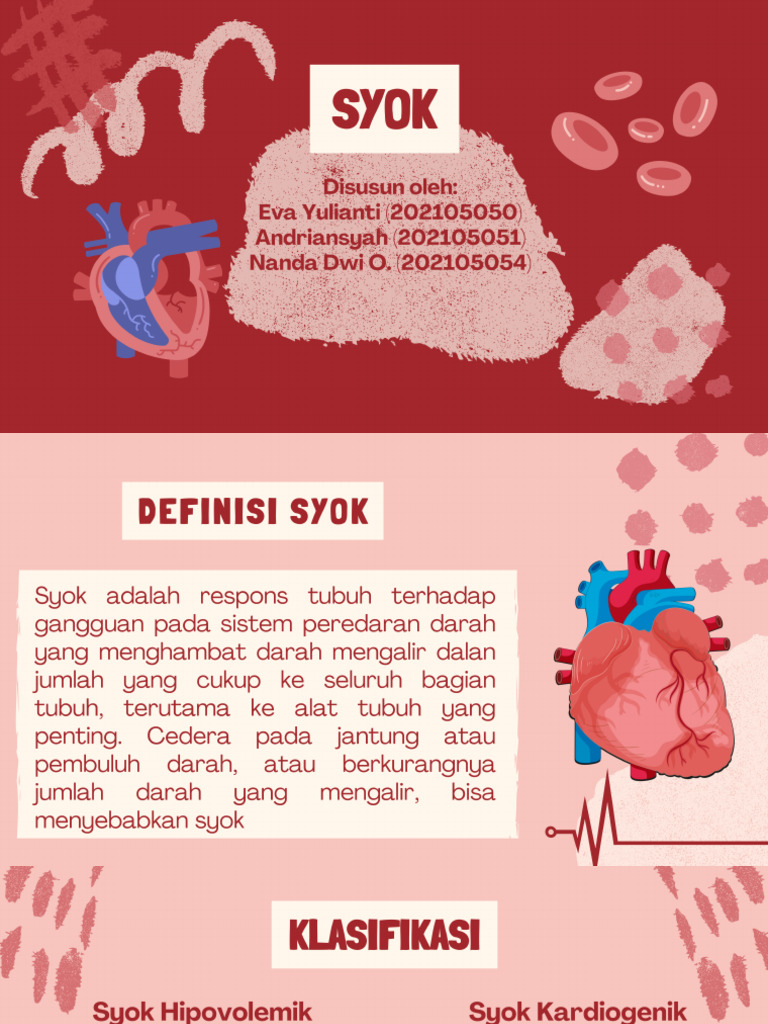 SYOK

Disusun oleh:
Eva Yulianti (202105050)
Andriansyah (202105051)
Nanda Dwi O. (202105054)

DEFINISI SYOK

Syok adalah respons tubuh terhadap gangguan pada sistem peredaran darah yang menghambat darah mengalir dalan jumlah yang cukup ke seluruh bagian tubuh, terutama ke alat tubuh yang penting. Cedera pada jantung atau pembuluh darah, atau berkurangnya jumlah darah yang mengalir, bisa menyebabkan syok

KLASIFIKASI

Syok Hipovolemik

Syok Kardiogenik